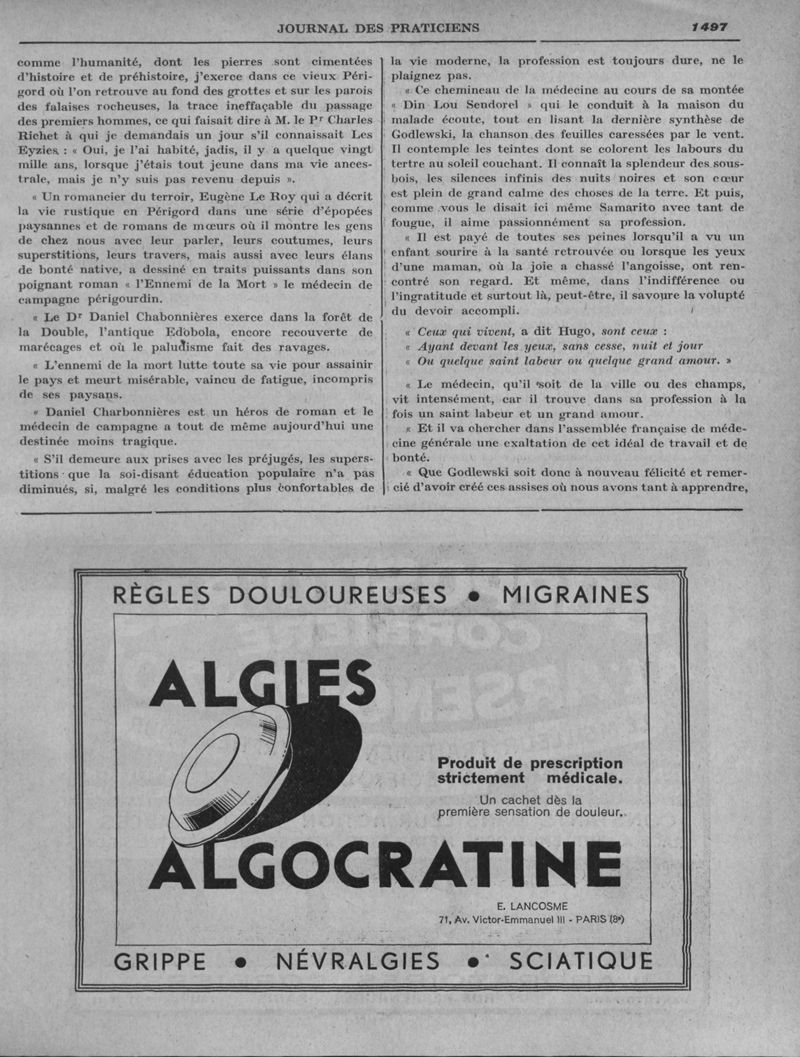 JOURNAL DES PRATICIENS

1497

comme l'humanité, dont les pierres sont cimentées d'histoire et de préhistoire, j'exerce dans ce vieux Périgord où l'on retrouve au fond des grottes et sur les parois des falaises rocheuses, la trace ineffaçable du passage des premiers hommes, ce qui faisait dire à M. le Pr Charles Richet à qui je demandais un jour s'il connaissait Les Eyzies : « Oui, je l'ai habité, jadis, il y a quelque vingt mille ans, lorsque j'étais tout jeune dans ma vie ancestrale, mais je n'y suis pas revenu depuis ».

« Un romancier du terroir, Eugène Le Roy qui a décrit la vie rustique en Périgord dans une série d'épopées paysannes et de romans de mœurs où il montre les gens de chez nous avec leur parler, leurs coutumes, leurs superstitions, leurs travers, mais aussi avec leurs élans de bonté native, a dessiné en traits puissants dans son poignant roman « l'Ennemi de la Mort » le médecin de campagne périgourdin.

« Le Dr Daniel Chabonnières exerce dans la forêt de la Double, l'antique Edobola, encore recouverte de marécages et où le paludisme fait des ravages.

« L'ennemi de la mort lutte toute sa vie pour assainir le pays et meurt misérable, vaincu de fatigue, incompris de ses paysans.

« Daniel Charbonnières est un héros de roman et le médecin de campagne a tout de même aujourd'hui une destinée moins tragique.

« S'il demeure aux prises avec les préjugés, les superstitions que la soi-disant éducation populaire n'a pas diminués, si, malgré les conditions plus confortables de la vie moderne, la profession est toujours dure, ne le plaignez pas.

« Ce chemineau de la médecine au cours de sa montée « Din Lou Sendorel » qui le conduit à la maison du malade écoute, tout en lisant la dernière synthèse de Godlewski, la chanson des feuilles caressées par le vent. Il contemple les teintes dont se colorent les labours du tertre au soleil couchant. Il connaît la splendeur des sous-bois, les silences infinis des nuits noires et son cœur est plein de grand calme des choses de la terre. Et puis, comme vous le disait ici même Samarito avec tant de fougue, il aime passionnément sa profession.

« Il est payé de toutes ses peines lorsqu'il a vu un enfant sourire à la santé retrouvée ou lorsque les yeux d'une maman, où la joie a chassé l'angoisse, ont rencontré son regard. Et même, dans l'indifférence ou l'ingratitude et surtout là, peut-être, il savoure la volupté du devoir accompli.

« Ceux qui vivent, a dit Hugo, sont ceux :
« Ayant devant les yeux, sans cesse, nuit et jour
« Ou quelque saint labeur ou quelque grand amour. »

« Le médecin, qu'il soit de la ville ou des champs, vit intensément, car il trouve dans sa profession à la fois un saint labeur et un grand amour.

« Et il va chercher dans l'assemblée française de médecine générale une exaltation de cet idéal de travail et de bonté.

« Que Godlewski soit donc à nouveau félicité et remercié d'avoir créé ces assises où nous avons tant à apprendre,

RÈGLES DOULOUREUSES • MIGRAINES

ALGIES

Produit de prescription strictement médicale.

Un cachet dès la première sensation de douleur.

ALGOCRATINE

E. LANCOSME
71, Av. Victor-Emmanuel III - PARIS (8e)

GRIPPE • NÉVRALGIES • SCIATIQUE